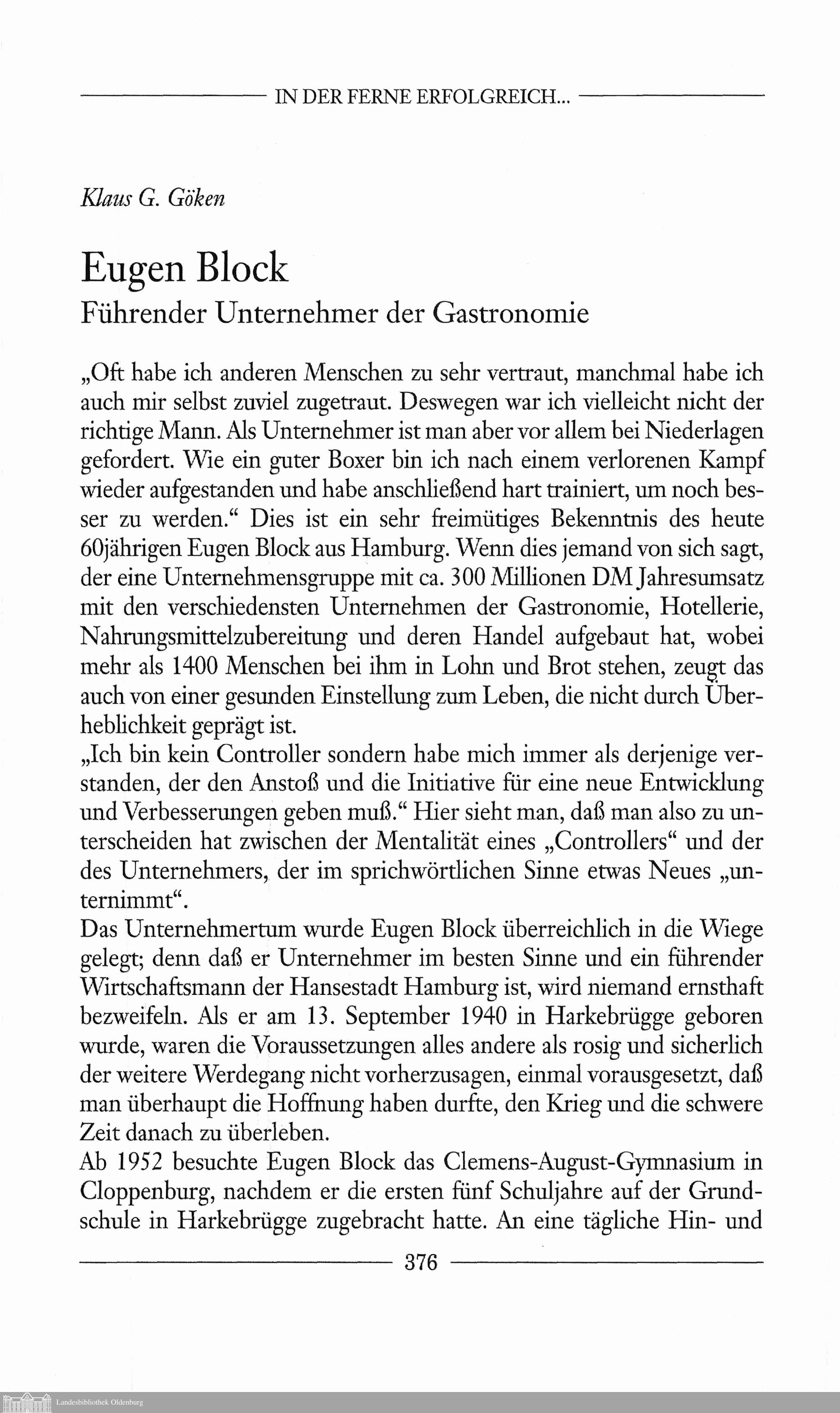 IN DER FERNE ERFOLGREICH...

Klaus G. Göken

Eugen Block
Führender Unternehmer der Gastronomie

„Oft habe ich anderen Menschen zu sehr vertraut, manchmal habe ich auch mir selbst zuviel zugetraut. Deswegen war ich vielleicht nicht der richtige Mann. Als Unternehmer ist man aber vor allem bei Niederlagen gefordert. Wie ein guter Boxer bin ich nach einem verlorenen Kampf wieder aufgestanden und habe anschließend hart trainiert, um noch besser zu werden.“ Dies ist ein sehr freimütiges Bekenntnis des heute 60jährigen Eugen Block aus Hamburg. Wenn dies jemand von sich sagt, der eine Unternehmensgruppe mit ca. 300 Millionen DM Jahresumsatz mit den verschiedensten Unternehmen der Gastronomie, Hotellerie, Nahrungsmittelzubereitung und deren Handel aufgebaut hat, wobei mehr als 1400 Menschen bei ihm in Lohn und Brot stehen, zeugt das auch von einer gesunden Einstellung zum Leben, die nicht durch Überheblichkeit geprägt ist.
„Ich bin kein Controller sondern habe mich immer als derjenige verstanden, der den Anstoß und die Initiative für eine neue Entwicklung und Verbesserungen geben muß.“ Hier sieht man, daß man also zu unterscheiden hat zwischen der Mentalität eines „Controllers“ und der des Unternehmers, der im sprichwörtlichen Sinne etwas Neues „unternimmt“.
Das Unternehmertum wurde Eugen Block überreichlich in die Wiege gelegt; denn daß er Unternehmer im besten Sinne und ein führender Wirtschaftsmann der Hansestadt Hamburg ist, wird niemand ernsthaft bezweifeln. Als er am 13. September 1940 in Harkebrügge geboren wurde, waren die Voraussetzungen alles andere als rosig und sicherlich der weitere Werdegang nicht vorherzusagen, einmal vorausgesetzt, daß man überhaupt die Hoffnung haben durfte, den Krieg und die schwere Zeit danach zu überleben.
Ab 1952 besuchte Eugen Block das Clemens-August-Gymnasium in Cloppenburg, nachdem er die ersten fünf Schuljahre auf der Grundschule in Harkebrügge zugebracht hatte. An eine tägliche Hin- und

376

Landesbibliothek Oldenburg